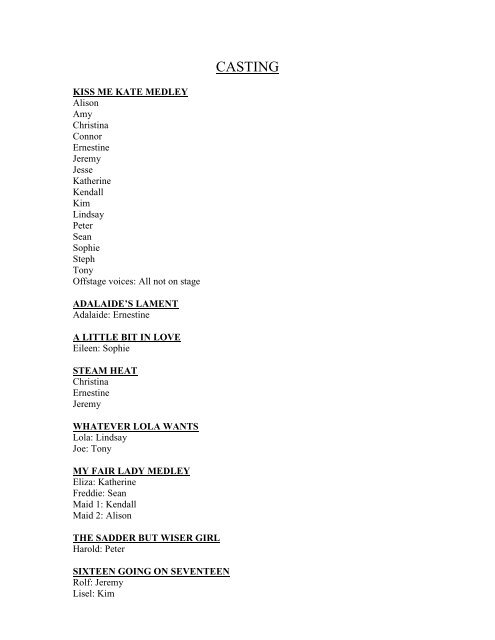 CASTING

KISS ME KATE MEDLEY
Alison
Amy
Christina
Connor
Ernestine
Jeremy
Jesse
Katherine
Kendall
Kim
Lindsay
Peter
Sean
Sophie
Steph
Tony
Offstage voices: All not on stage

ADALAIDE'S LAMENT
Adalaide: Ernestine

A LITTLE BIT IN LOVE
Eileen: Sophie

STEAM HEAT
Christina
Ernestine
Jeremy

WHATEVER LOLA WANTS
Lola: Lindsay
Joe: Tony

MY FAIR LADY MEDLEY
Eliza: Katherine
Freddie: Sean
Maid 1: Kendall
Maid 2: Alison

THE SADDER BUT WISER GIRL
Harold: Peter

SIXTEEN GOING ON SEVENTEEN
Rolf: Jeremy
Lisel: Kim